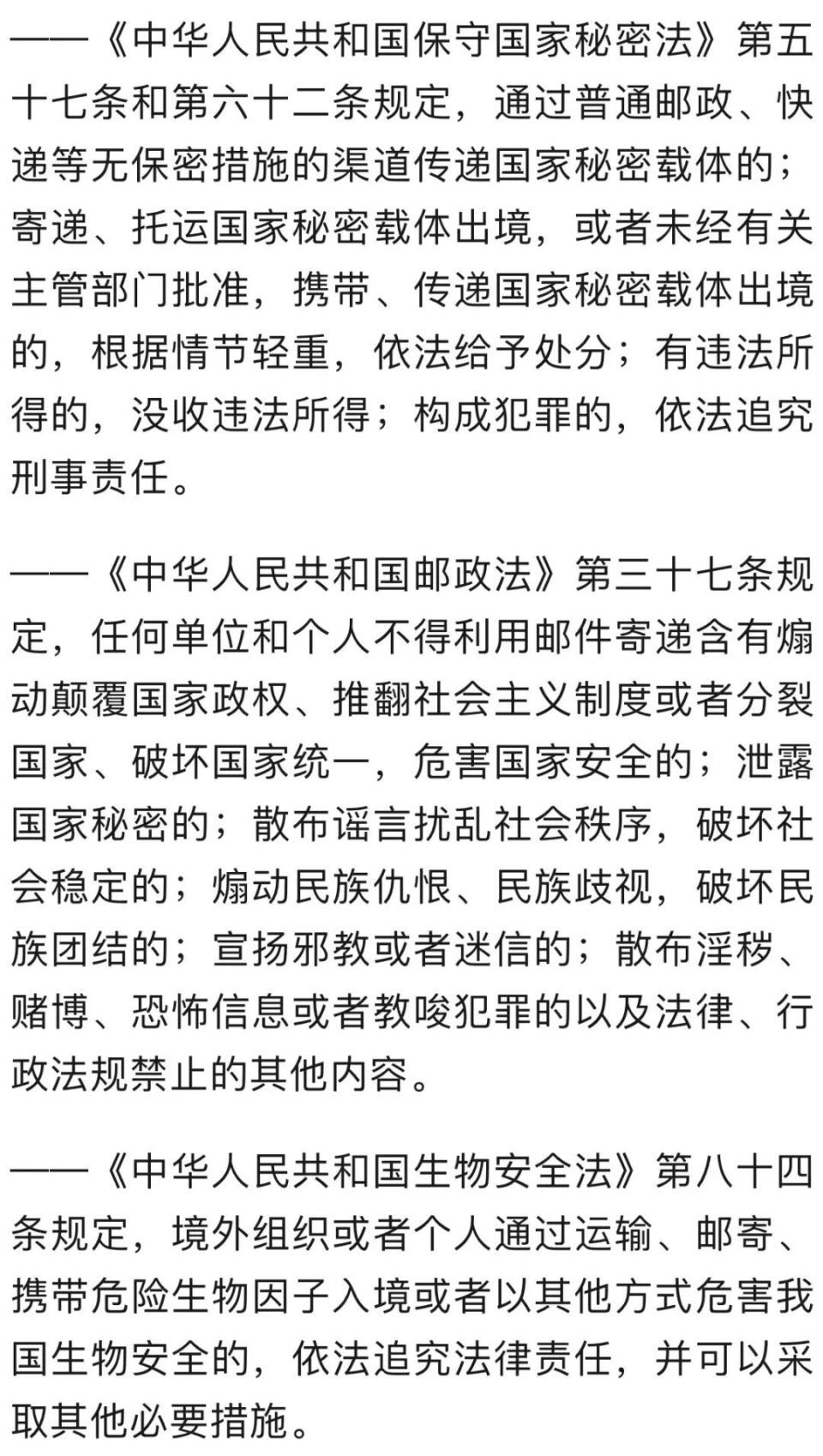 ——《中华人民共和国保守国家秘密法》第五十七条和第六十二条规定，通过普通邮政、快递等无保密措施的渠道传递国家秘密载体的；寄递、托运国家秘密载体出境，或者未经有关主管部门批准，携带、传递国家秘密载体出境的，根据情节轻重，依法给予处分；有违法所得的，没收违法所得；构成犯罪的，依法追究刑事责任。

——《中华人民共和国邮政法》第三十七条规定，任何单位和个人不得利用邮件寄递含有煽动颠覆国家政权、推翻社会主义制度或者分裂国家、破坏国家统一，危害国家安全的；泄露国家秘密的；散布谣言扰乱社会秩序，破坏社会稳定的；煽动民族仇恨、民族歧视，破坏民族团结的；宣扬邪教或者迷信的；散布淫秽、赌博、恐怖信息或者教唆犯罪的以及法律、行政法规禁止的其他内容。

——《中华人民共和国生物安全法》第八十四条规定，境外组织或者个人通过运输、邮寄、携带危险生物因子入境或者以其他方式危害我国生物安全的，依法追究法律责任，并可以采取其他必要措施。